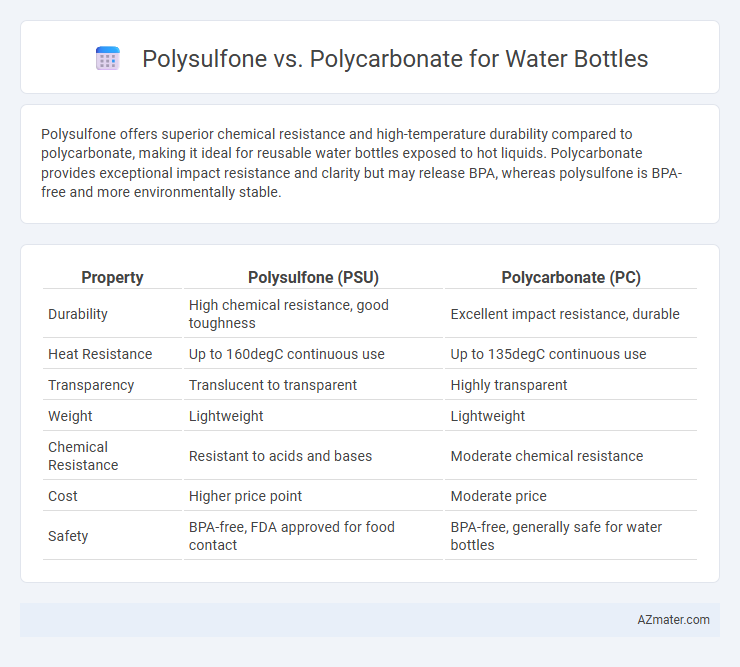 Polysulfone vs. Polycarbonate for Water Bottles

Polysulfone offers superior chemical resistance and high-temperature durability compared to polycarbonate, making it ideal for reusable water bottles exposed to hot liquids. Polycarbonate provides exceptional impact resistance and clarity but may release BPA, whereas polysulfone is BPA-free and more environmentally stable.

| Property | Polysulfone (PSU) | Polycarbonate (PC) |
|---|---|---|
| Durability | High chemical resistance, good toughness | Excellent impact resistance, durable |
| Heat Resistance | Up to 160degC continuous use | Up to 135degC continuous use |
| Transparency | Translucent to transparent | Highly transparent |
| Weight | Lightweight | Lightweight |
| Chemical Resistance | Resistant to acids and bases | Moderate chemical resistance |
| Cost | Higher price point | Moderate price |
| Safety | BPA-free, FDA approved for food contact | BPA-free, generally safe for water bottles |

AZmater.com